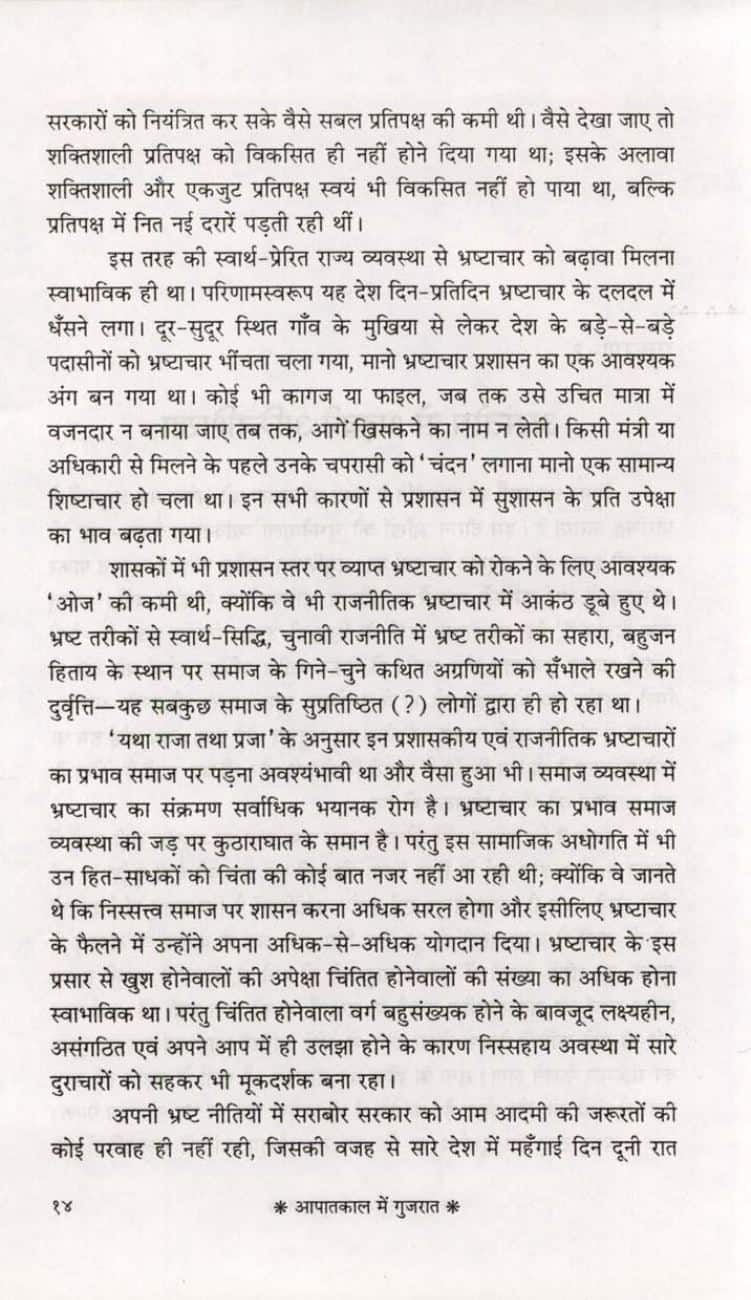 सरकारों को नियंत्रित कर सके वैसे सबल प्रतिपक्ष की कमी थी। वैसे देखा जाए तो शक्तिशाली प्रतिपक्ष को विकसित ही नहीं होने दिया गया था; इसके अलावा शक्तिशाली और एकजुट प्रतिपक्ष स्वयं भी विकसित नहीं हो पाया था, बल्कि प्रतिपक्ष में नित नई दरारें पड़ती रही थीं।

इस तरह की स्वार्थ-प्रेरित राज्य व्यवस्था से भ्रष्टाचार को बढ़ावा मिलना स्वाभाविक ही था। परिणामस्वरूप यह देश दिन-प्रतिदिन भ्रष्टाचार के दलदल में धँसने लगा। दूर-सुदूर स्थित गाँव के मुखिया से लेकर देश के बड़े-से-बड़े पदासीनों को भ्रष्टाचार भींचता चला गया, मानो भ्रष्टाचार प्रशासन का एक आवश्यक अंग बन गया था। कोई भी कागज या फाइल, जब तक उसे उचित मात्रा में वजनदार न बनाया जाए तब तक, आगे खिसकने का नाम न लेती। किसी मंत्री या अधिकारी से मिलने के पहले उनके चपरासी को 'चंदन' लगाना मानो एक सामान्य शिष्टाचार हो चला था। इन सभी कारणों से प्रशासन में सुशासन के प्रति उपेक्षा का भाव बढ़ता गया।

शासकों में भी प्रशासन स्तर पर व्याप्त भ्रष्टाचार को रोकने के लिए आवश्यक 'ओज' की कमी थी, क्योंकि वे भी राजनीतिक भ्रष्टाचार में आकंठ डूबे हुए थे। भ्रष्ट तरीकों से स्वार्थ-सिद्धि, चुनावी राजनीति में भ्रष्ट तरीकों का सहारा, बहुजन हिताय के स्थान पर समाज के गिने-चुने कथित अग्रणियों को सँभाले रखने की दुर्वृत्ति—यह सबकुछ समाज के सुप्रतिष्ठित (?) लोगों द्वारा ही हो रहा था।

'यथा राजा तथा प्रजा' के अनुसार इन प्रशासकीय एवं राजनीतिक भ्रष्टाचारों का प्रभाव समाज पर पड़ना अवश्यंभावी था और वैसा हुआ भी। समाज व्यवस्था में भ्रष्टाचार का संक्रमण सर्वाधिक भयानक रोग है। भ्रष्टाचार का प्रभाव समाज व्यवस्था की जड़ पर कुठाराघात के समान है। परंतु इस सामाजिक अधोगति में भी उन हित-साधकों को चिंता की कोई बात नजर नहीं आ रही थी; क्योंकि वे जानते थे कि निस्सत्त्व समाज पर शासन करना अधिक सरल होगा और इसीलिए भ्रष्टाचार के फैलने में उन्होंने अपना अधिक-से-अधिक योगदान दिया। भ्रष्टाचार के इस प्रसार से खुश होनेवालों की अपेक्षा चिंतित होनेवालों की संख्या का अधिक होना स्वाभाविक था। परंतु चिंतित होनेवाला वर्ग बहुसंख्यक होने के बावजूद लक्ष्यहीन, असंगठित एवं अपने आप में ही उलझा होने के कारण निस्सहाय अवस्था में सारे दुराचारों को सहकर भी मूकदर्शक बना रहा।

अपनी भ्रष्ट नीतियों में सराबोर सरकार को आम आदमी की जरूरतों की कोई परवाह ही नहीं रही, जिसकी वजह से सारे देश में महँगाई दिन दूनी रात

१४ * आपातकाल में गुजरात *